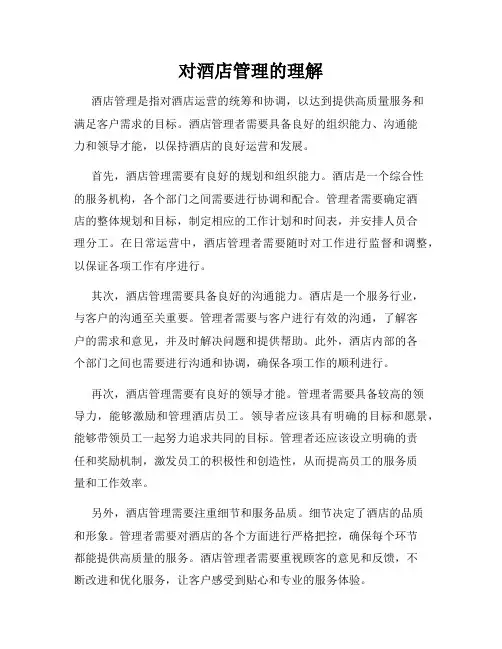 对酒店管理的理解

酒店管理是指对酒店运营的统筹和协调，以达到提供高质量服务和满足客户需求的目标。酒店管理者需要具备良好的组织能力、沟通能力和领导才能，以保持酒店的良好运营和发展。

首先，酒店管理需要有良好的规划和组织能力。酒店是一个综合性的服务机构，各个部门之间需要进行协调和配合。管理者需要确定酒店的整体规划和目标，制定相应的工作计划和时间表，并安排人员合理分工。在日常运营中，酒店管理者需要随时对工作进行监督和调整，以保证各项工作有序进行。

其次，酒店管理需要具备良好的沟通能力。酒店是一个服务行业，与客户的沟通至关重要。管理者需要与客户进行有效的沟通，了解客户的需求和意见，并及时解决问题和提供帮助。此外，酒店内部的各个部门之间也需要进行沟通和协调，确保各项工作的顺利进行。

再次，酒店管理需要有良好的领导才能。管理者需要具备较高的领导力，能够激励和管理酒店员工。领导者应该具有明确的目标和愿景，能够带领员工一起努力追求共同的目标。管理者还应该设立明确的责任和奖励机制，激发员工的积极性和创造性，从而提高员工的服务质量和工作效率。

另外，酒店管理需要注重细节和服务品质。细节决定了酒店的品质和形象。管理者需要对酒店的各个方面进行严格把控，确保每个环节都能提供高质量的服务。酒店管理者需要重视顾客的意见和反馈，不断改进和优化服务，让客户感受到贴心和专业的服务体验。